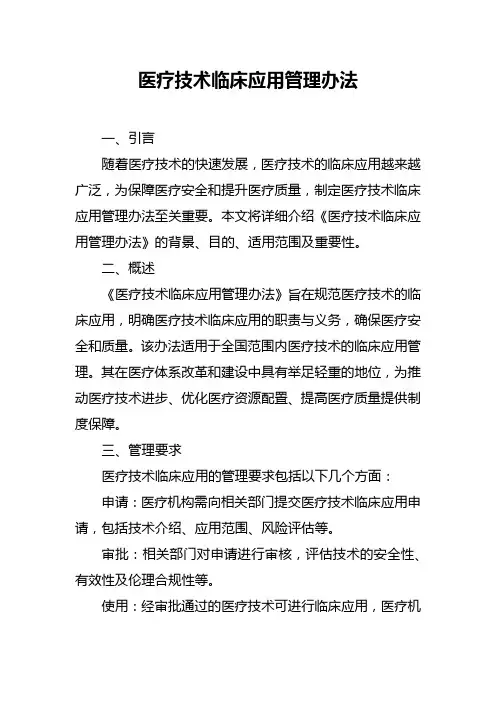 医疗技术临床应用管理办法

一、引言

随着医疗技术的快速发展，医疗技术的临床应用越来越广泛，为保障医疗安全和提升医疗质量，制定医疗技术临床应用管理办法至关重要。本文将详细介绍《医疗技术临床应用管理办法》的背景、目的、适用范围及重要性。

二、概述

《医疗技术临床应用管理办法》旨在规范医疗技术的临床应用，明确医疗技术临床应用的职责与义务，确保医疗安全和质量。该办法适用于全国范围内医疗技术的临床应用管理。其在医疗体系改革和建设中具有举足轻重的地位，为推动医疗技术进步、优化医疗资源配置、提高医疗质量提供制度保障。

三、管理要求

医疗技术临床应用的管理要求包括以下几个方面：

申请：医疗机构需向相关部门提交医疗技术临床应用申请，包括技术介绍、应用范围、风险评估等。

审批：相关部门对申请进行审核，评估技术的安全性、有效性及伦理合规性等。

使用：经审批通过的医疗技术可进行临床应用，医疗机